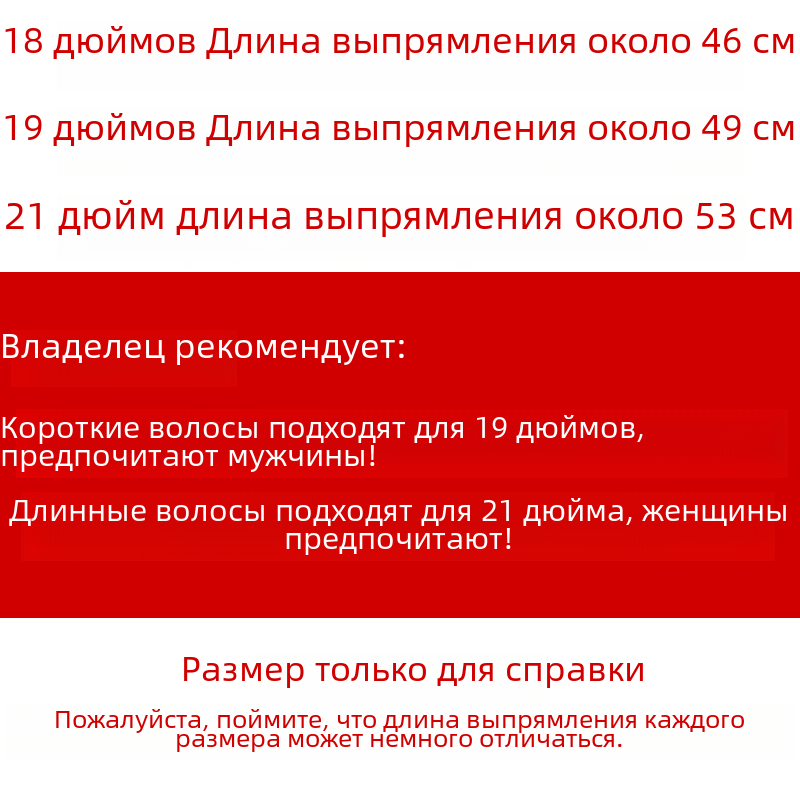 18 дюймов Длина выпрямления около 46 см

19 дюймов Длина выпрямления около 49 см

21 дюйм длина выпрямления около 53 см

Владелец рекомендует:

Короткие волосы подходят для 19 дюймов, предпочитают мужчины!

Длинные волосы подходят для 21 дюйма, женщины предпочитают!

Размер только для справки

Пожалуйста, поймите, что длина выпрямления каждого размера может немного отличаться.